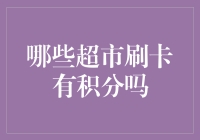 哪些超市刷卡有积分吗